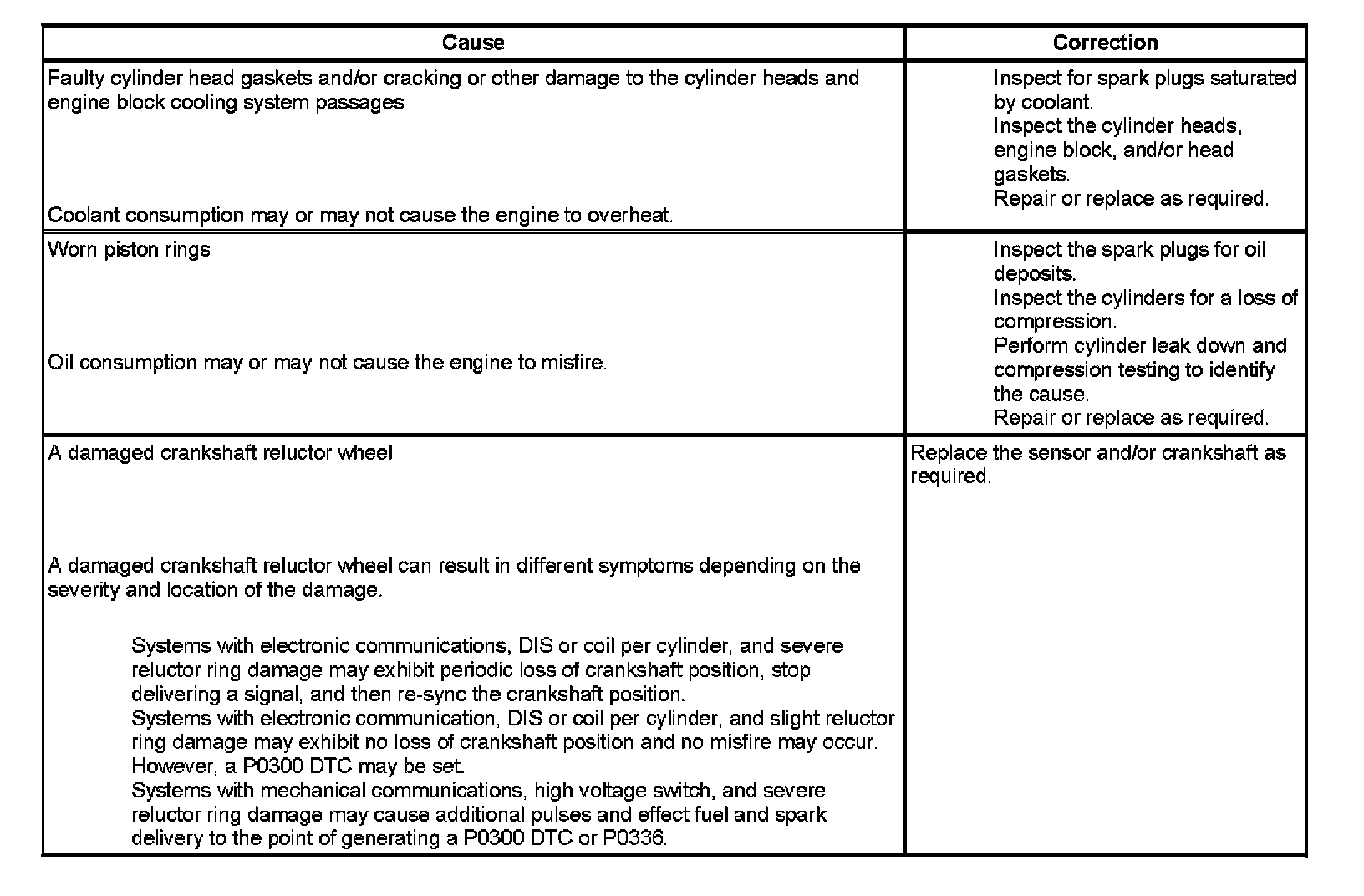 | Cause | Correction |
|---|---|
| Faulty cylinder head gaskets and/or cracking or other damage to the cylinder heads and engine block cooling system passages<br><br>Coolant consumption may or may not cause the engine to overheat. | Inspect for spark plugs saturated by coolant.<br>Inspect the cylinder heads, engine block, and/or head gaskets.<br>Repair or replace as required. |
| Worn piston rings<br><br>Oil consumption may or may not cause the engine to misfire. | Inspect the spark plugs for oil deposits.<br>Inspect the cylinders for a loss of compression.<br>Perform cylinder leak down and compression testing to identify the cause.<br>Repair or replace as required. |
| A damaged crankshaft reluctor wheel<br><br>A damaged crankshaft reluctor wheel can result in different symptoms depending on the severity and location of the damage.<br><br>Systems with electronic communications, DIS or coil per cylinder, and severe reluctor ring damage may exhibit periodic loss of crankshaft position, stop delivering a signal, and then re-sync the crankshaft position.<br>Systems with electronic communication, DIS or coil per cylinder, and slight reluctor ring damage may exhibit no loss of crankshaft position and no misfire may occur. However, a P0300 DTC may be set.<br>Systems with mechanical communications, high voltage switch, and severe reluctor ring damage may cause additional pulses and effect fuel and spark delivery to the point of generating a P0300 DTC or P0336. | Replace the sensor and/or crankshaft as required. |